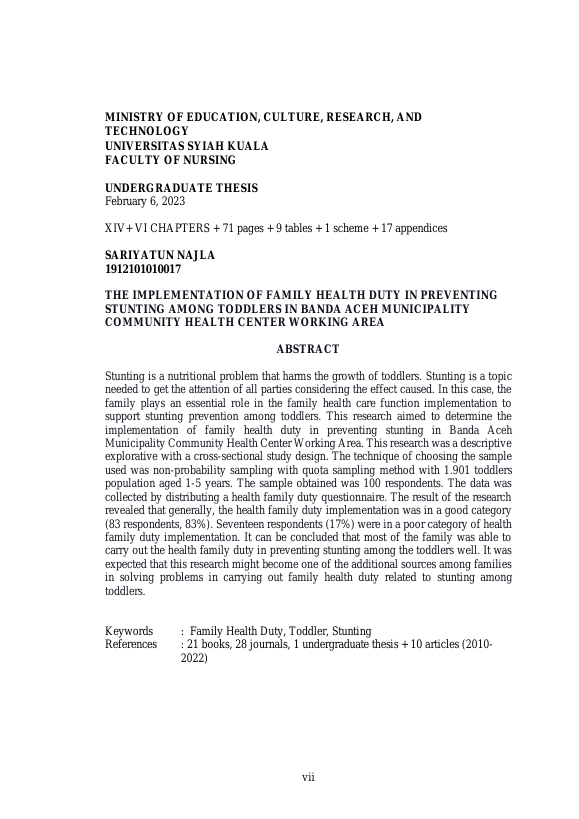 MINISTRY OF EDUCATION, CULTURE, RESEARCH, AND TECHNOLOGY
UNIVERSITAS SYIAH KUALA
FACULTY OF NURSING

UNDERGRADUATE THESIS
February 6, 2023

XIV + VI CHAPTERS + 71 pages + 9 tables + 1 scheme + 17 appendices

SARIYATUN NAJLA
1912101010017

THE IMPLEMENTATION OF FAMILY HEALTH DUTY IN PREVENTING STUNTING AMONG TODDLERS IN BANDA ACEH MUNICIPALITY COMMUNITY HEALTH CENTER WORKING AREA

ABSTRACT

Stunting is a nutritional problem that harms the growth of toddlers. Stunting is a topic needed to get the attention of all parties considering the effect caused. In this case, the family plays an essential role in the family health care function implementation to support stunting prevention among toddlers. This research aimed to determine the implementation of family health duty in preventing stunting in Banda Aceh Municipality Community Health Center Working Area. This research was a descriptive explorative with a cross-sectional study design. The technique of choosing the sample used was non-probability sampling with quota sampling method with 1.901 toddlers population aged 1-5 years. The sample obtained was 100 respondents. The data was collected by distributing a health family duty questionnaire. The result of the research revealed that generally, the health family duty implementation was in a good category (83 respondents, 83%). Seventeen respondents (17%) were in a poor category of health family duty implementation. It can be concluded that most of the family was able to carry out the health family duty in preventing stunting among the toddlers well. It was expected that this research might become one of the additional sources among families in solving problems in carrying out family health duty related to stunting among toddlers.

Keywords : Family Health Duty, Toddler, Stunting
References : 21 books, 28 journals, 1 undergraduate thesis + 10 articles (2010-2022)

vii